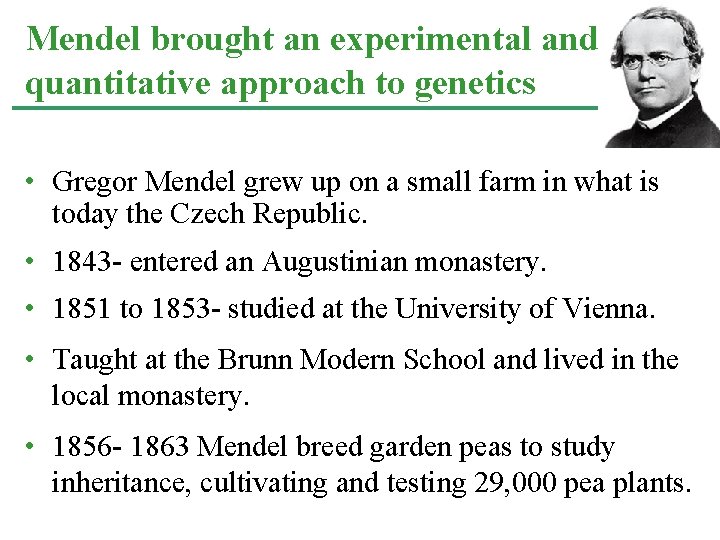 Mendel brought an experimental and quantitative approach to genetics

• Gregor Mendel grew up on a small farm in what is today the Czech Republic.

• 1843- entered an Augustinian monastery.

• 1851 to 1853- studied at the University of Vienna.

• Taught at the Brunn Modern School and lived in the local monastery.

• 1856- 1863 Mendel breed garden peas to study inheritance, cultivating and testing 29,000 pea plants.